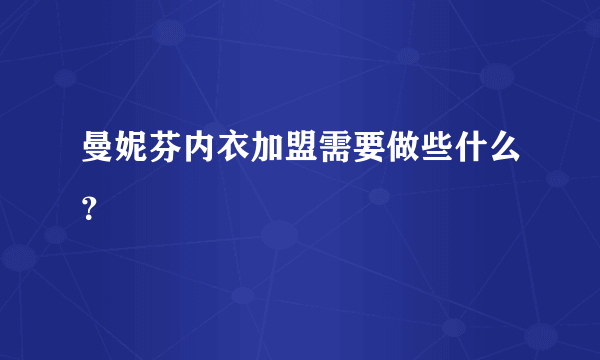 曼妮芬内衣加盟需要做些什么？